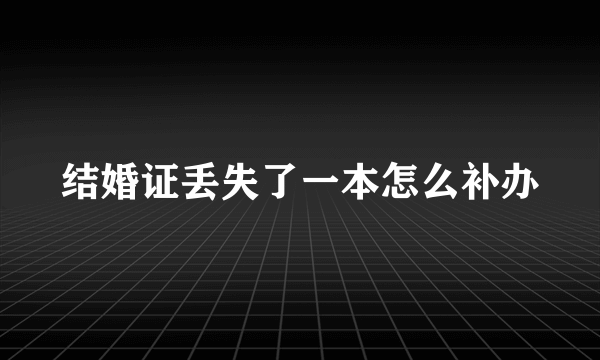 结婚证丢失了一本怎么补办